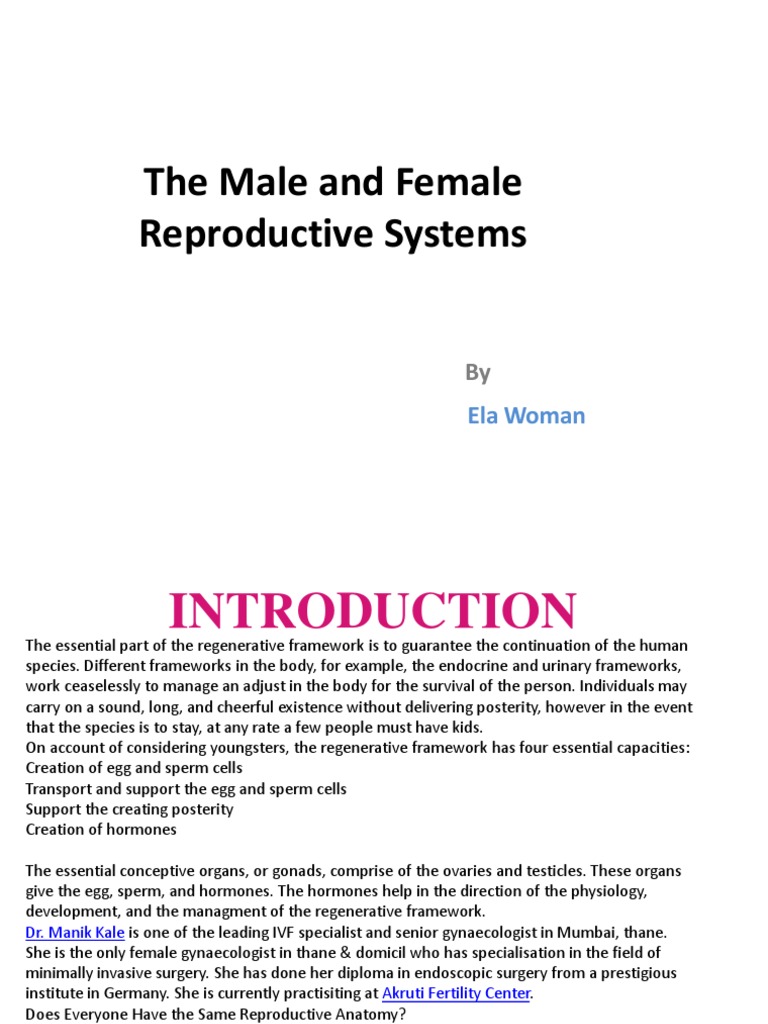 The Male and Female Reproductive Systems

By

Ela Woman

INTRODUCTION

The essential part of the regenerative framework is to guarantee the continuation of the human species. Different frameworks in the body, for example, the endocrine and urinary frameworks, work ceaselessly to manage an adjust in the body for the survival of the person. Individuals may carry on a sound, long, and cheerful existence without delivering posterity, however in the event that the species is to stay, at any rate a few people must have kids.
On account of considering youngsters, the regenerative framework has four essential capacities:
Creation of egg and sperm cells
Transport and support the egg and sperm cells
Support the creating posterity
Creation of hormones

The essential conceptive organs, or gonads, comprise of the ovaries and testicles. These organs give the egg, sperm, and hormones. The hormones help in the direction of the physiology, development, and the managment of the regenerative framework.
Dr. Manik Kale is one of the leading IVF specialist and senior gynaecologist in Mumbai, thane. She is the only female gynaecologist in thane & domicil who has specialisation in the field of minimally invasive surgery. She has done her diploma in endoscopic surgery from a prestigious institute in Germany. She is currently practisiting at Akruti Fertility Center.
Does Everyone Have the Same Reproductive Anatomy?